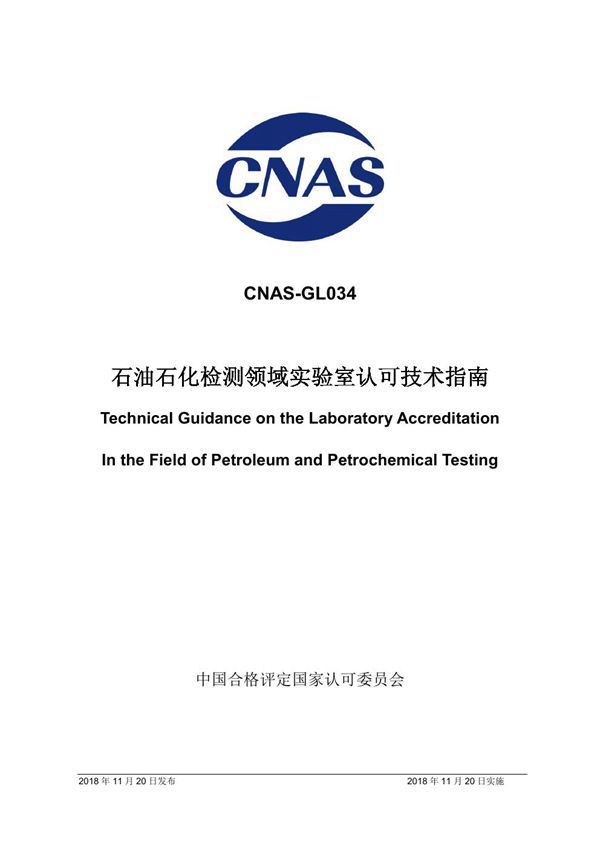 CNAS

CNAS-GL034

石油石化检测领域实验室认可技术指南

Technical Guidance on the Laboratory Accreditation

In the Field of Petroleum and Petrochemical Testing

中国合格评定国家认可委员会

2018 年 11 月 20 日发布

2018 年 11 月 20 日实施